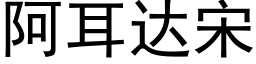 阿耳达宋